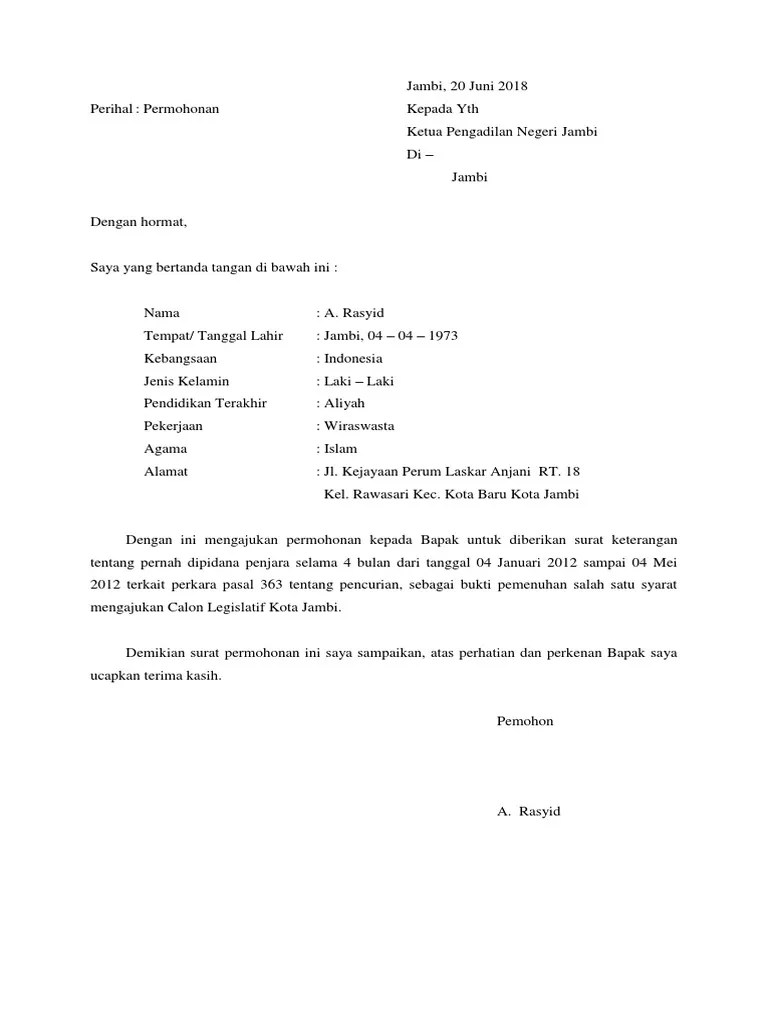 Jambi, 20 Juni 2018

Perihal : Permohonan

Kepada Yth
Ketua Pengadilan Negeri Jambi
Di –
Jambi

Dengan hormat,

Saya yang bertanda tangan di bawah ini :

Nama : A. Rasyid
Tempat/ Tanggal Lahir : Jambi, 04 – 04 – 1973
Kebangsaan : Indonesia
Jenis Kelamin : Laki – Laki
Pendidikan Terakhir : Aliyah
Pekerjaan : Wiraswasta
Agama : Islam
Alamat : Jl. Kejayaan Perum Laskar Anjani RT. 18
Kel. Rawasari Kec. Kota Baru Kota Jambi

Dengan ini mengajukan permohonan kepada Bapak untuk diberikan surat keterangan tentang pernah dipidana penjara selama 4 bulan dari tanggal 04 Januari 2012 sampai 04 Mei 2012 terkait perkara pasal 363 tentang pencurian, sebagai bukti pemenuhan salah satu syarat mengajukan Calon Legislatif Kota Jambi.

Demikian surat permohonan ini saya sampaikan, atas perhatian dan perkenan Bapak saya ucapkan terima kasih.

Pemohon

A. Rasyid